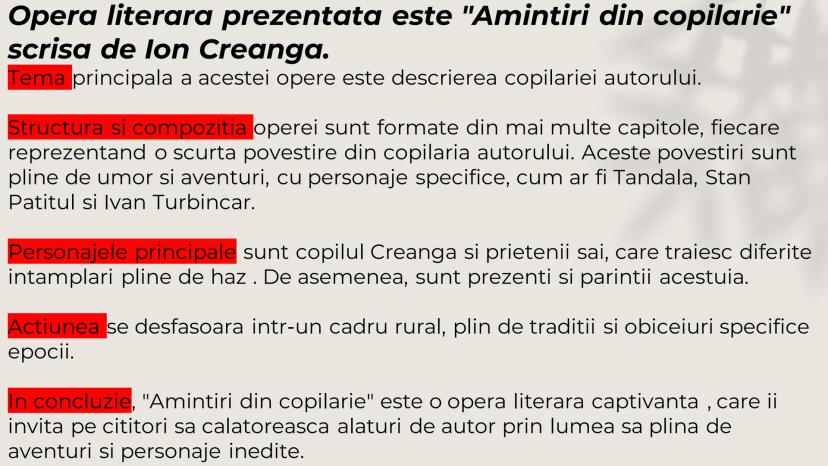 Opera literara prezentata este "Amintiri din copilarie" scrisa de Ion Creanga.

Tema principala a acestei opere este descrierea copilariei autorului.

Structura si compozitia operei sunt formate din mai multe capitole, fiecare reprezentand o scurta povestire din copilaria autorului. Aceste povestiri sunt pline de umor si aventuri, cu personaje specifice, cum ar fi Tandala, Stan Patitul si Ivan Turbincar.

Personajele principale sunt copilul Creanga si prietenii sai, care traiesc diferite intamplari pline de haz . De asemenea, sunt prezenti si parintii acestuia.

Actiunea se desfasoara intr-un cadru rural, plin de traditii si obiceiuri specifice epocii.

In concluzie, "Amintiri din copilarie" este o opera literara captivanta , care ii invita pe cititori sa calatoreasca alaturi de autor prin lumea sa plina de aventuri si personaje inedite.